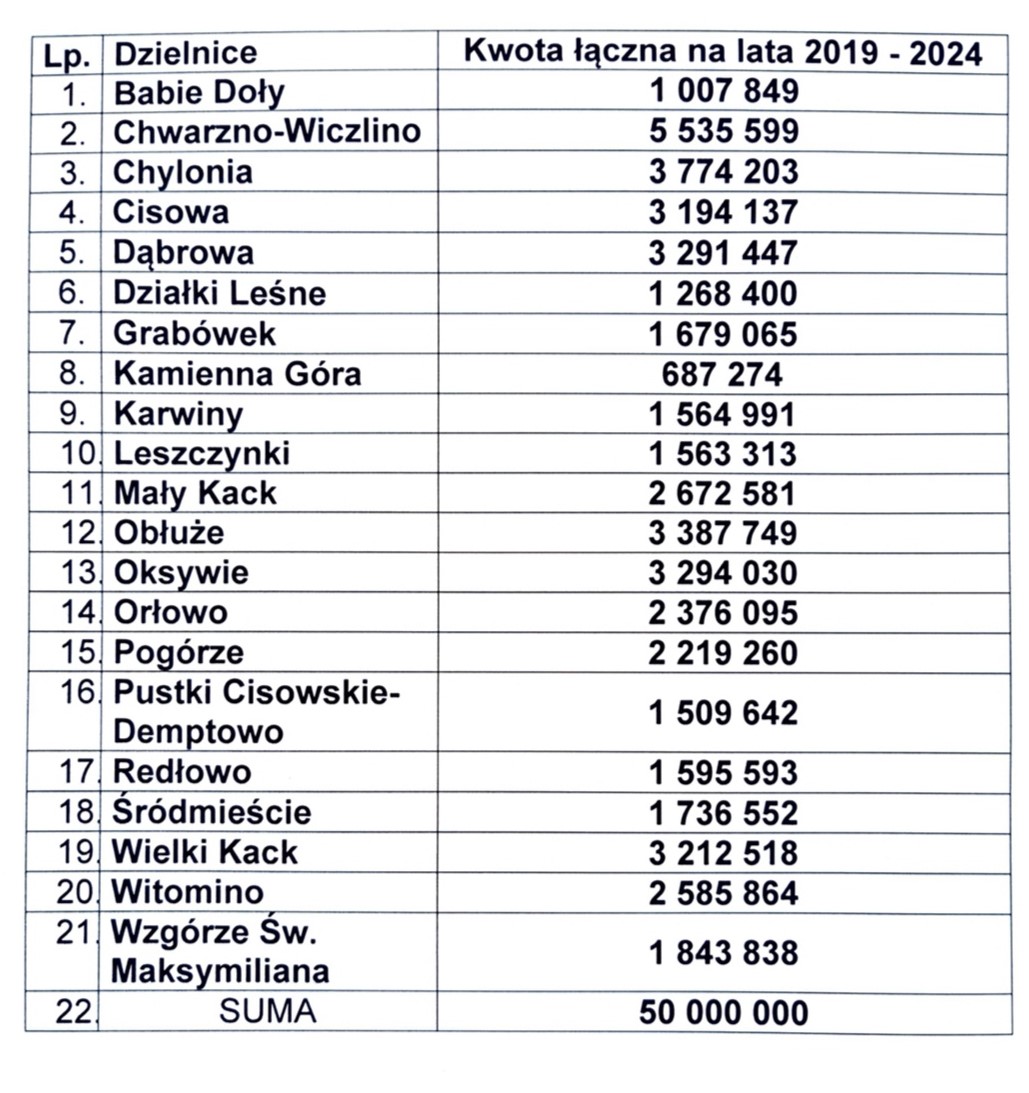 | Lp. | Dzielnice | Kwota łączna na lata 2019 - 2024 |
|---|---|---|
| 1. | Babie Doły | 1 007 849 |
| 2. | Chwarzno-Wiczlino | 5 535 599 |
| 3. | Chylonia | 3 774 203 |
| 4. | Cisowa | 3 194 137 |
| 5. | Dąbrowa | 3 291 447 |
| 6. | Działki Leśne | 1 268 400 |
| 7. | Grabówek | 1 679 065 |
| 8. | Kamienna Góra | 687 274 |
| 9. | Karwiny | 1 564 991 |
| 10. | Leszczynki | 1 563 313 |
| 11. | Mały Kack | 2 672 581 |
| 12. | Obłuże | 3 387 749 |
| 13. | Oksywie | 3 294 030 |
| 14. | Orłowo | 2 376 095 |
| 15. | Pogórze | 2 219 260 |
| 16. | Pustki Cisowskie-Demptowo | 1 509 642 |
| 17. | Redłowo | 1 595 593 |
| 18. | Śródmieście | 1 736 552 |
| 19. | Wielki Kack | 3 212 518 |
| 20. | Witomino | 2 585 864 |
| 21. | Wzgórze Św. Maksymiliana | 1 843 838 |
| 22. | SUMA | 50 000 000 |